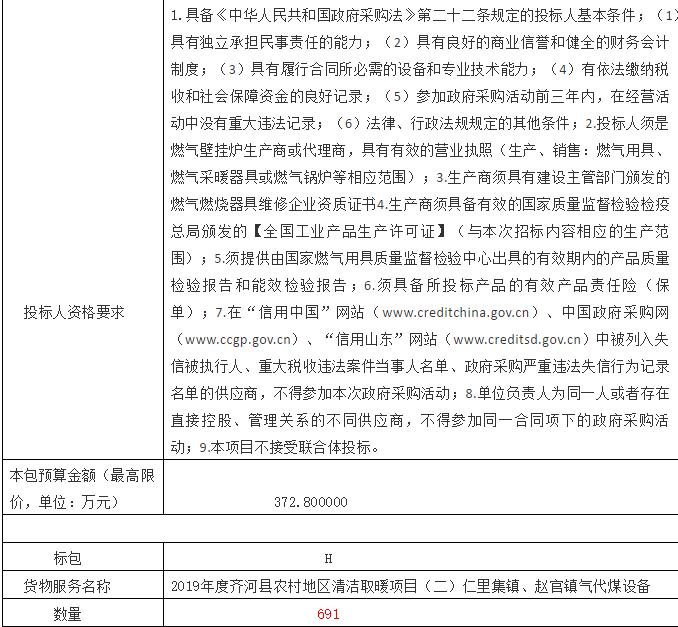 | 投标人资格要求 | 1.具备《中华人民共和国政府采购法》第二十二条规定的投标人基本条件；（1）具有独立承担民事责任的能力；（2）具有良好的商业信誉和健全的财务会计制度；（3）具有履行合同所必需的设备和专业技术能力；（4）有依法缴纳税收和社会保障资金的良好记录；（5）参加政府采购活动前三年内，在经营活动中没有重大违法记录；（6）法律、行政法规规定的其他条件；2.投标人须是燃气壁挂炉生产商或代理商，具有有效的营业执照（生产、销售：燃气用具、燃气采暖器具或燃气锅炉等相应范围）；3.生产商须具有建设主管部门颁发的燃气燃烧器具维修企业资质证书4.生产商须具备有效的国家质量监督检验检疫总局颁发的【全国工业产品生产许可证】（与本次招标内容相应的生产范围）；5.须提供由国家燃气用具质量监督检验中心出具的有效期内的产品质量检验报告和能效检验报告；6.须具备所投标产品的有效产品责任险（保单）；7.在“信用中国”网站（www.creditchina.gov.cn）、中国政府采购网（www.ccgp.gov.cn）、“信用山东”网站（www.creditsd.gov.cn）中被列入失信被执行人、重大税收违法案件当事人名单、政府采购严重违法失信行为记录名单的供应商，不得参加本次政府采购活动；8.单位负责人为同一人或者存在直接控股、管理关系的不同供应商，不得参加同一合同项下的政府采购活动；9.本项目不接受联合体投标。 |
|---|---|
| 本包预算金额（最高限价，单位：万元） | 372.800000 |
| | |
| 标包 | H |
| 货物服务名称 | 2019年度齐河县农村地区清洁取暖项目（二）仁里集镇、赵官镇气代煤设备 |
| 数量 | 691 |